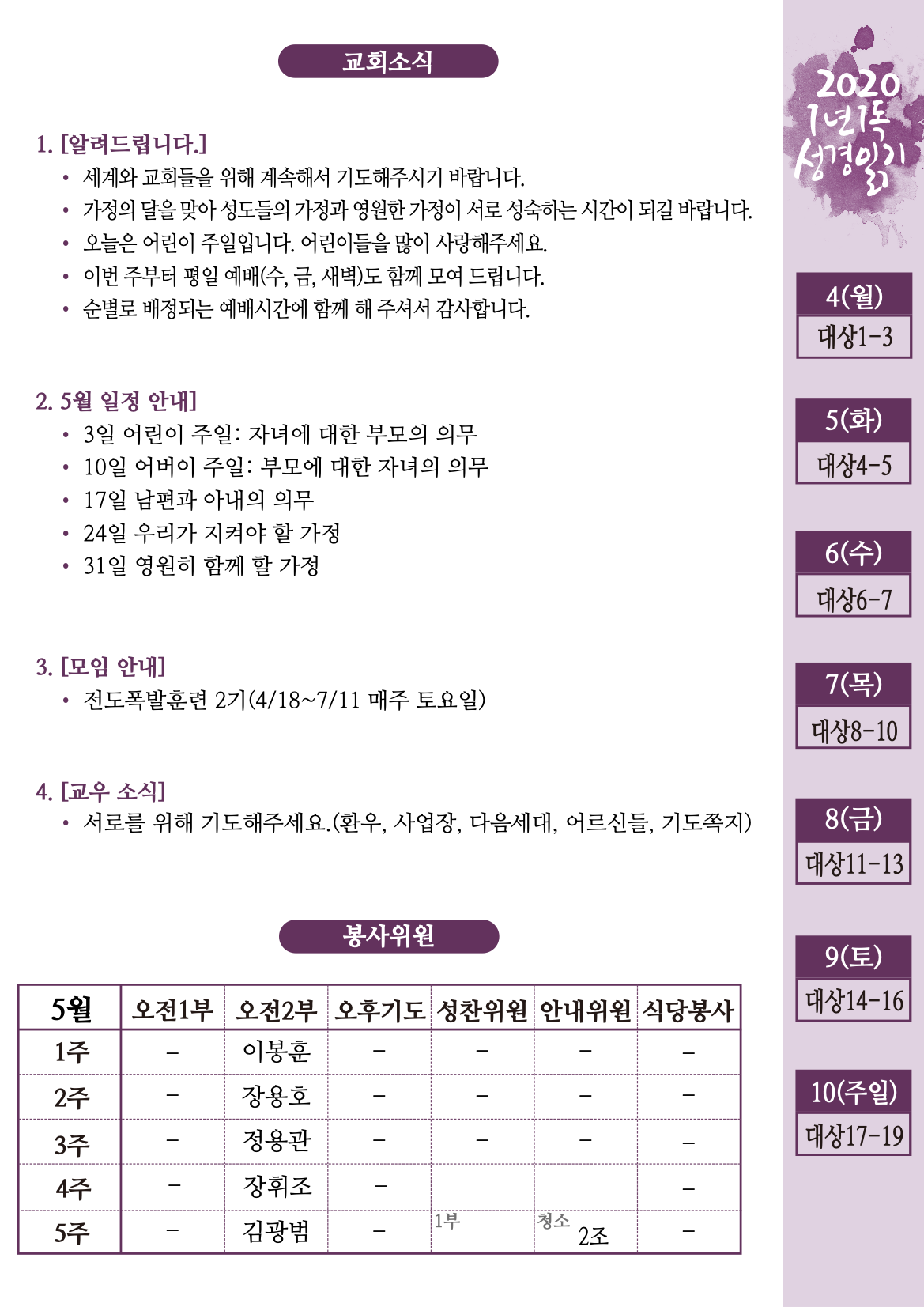 교회소식

1. [알려드립니다.]
• 세계와 교회들을 위해 계속해서 기도해주시기 바랍니다.
• 가정의 달을 맞아 성도들의 가정과 영원한 가정이 서로 성숙하는 시간이 되길 바랍니다.
• 오늘은 어린이 주일입니다. 어린이들을 많이 사랑해주세요.
• 이번 주부터 평일 예배(수, 금, 새벽)도 함께 모여 드립니다.
• 순별로 배정되는 예배시간에 함께 해 주셔서 감사합니다.

2. 5월 일정 안내]
• 3일 어린이 주일: 자녀에 대한 부모의 의무
• 10일 어버이 주일: 부모에 대한 자녀의 의무
• 17일 남편과 아내의 의무
• 24일 우리가 지켜야 할 가정
• 31일 영원히 함께 할 가정

3. [모임 안내]
• 전도폭발훈련 2기(4/18~7/11 매주 토요일)

4. [교우 소식]
• 서로를 위해 기도해주세요.(환우, 사업장, 다음세대, 어르신들, 기도쪽지)

봉사위원

| 5월 | 오전1부 | 오전2부 | 오후기도 | 성찬위원 | 안내위원 | 식당봉사 |
|---|---|---|---|---|---|---|
| 1주 | - | 이봉훈 | - | - | - | - |
| 2주 | - | 장용호 | - | - | - | - |
| 3주 | - | 정용관 | - | - | - | - |
| 4주 | - | 장휘조 | - | | | - |
| 5주 | - | 김광범 | - | 1부 | 청소 2조 | - |

2020 1년1독 성경읽기

4(월) 대상1-3
5(화) 대상4-5
6(수) 대상6-7
7(목) 대상8-10
8(금) 대상11-13
9(토) 대상14-16
10(주일) 대상17-19